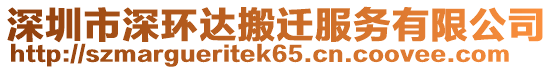 深圳市深环达搬迁服务有限公司
http://szmargueritek65.cn.coovee.com